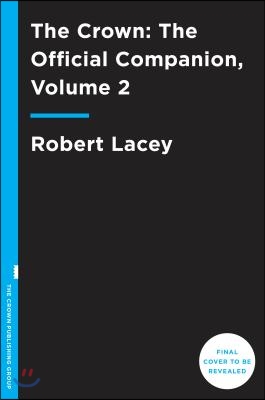 The Crown: The Official Companion, Volume 2

Robert Lacey

THE CROWN PUBLISHING GROUP

FINAL COVER TO BE REVEALED